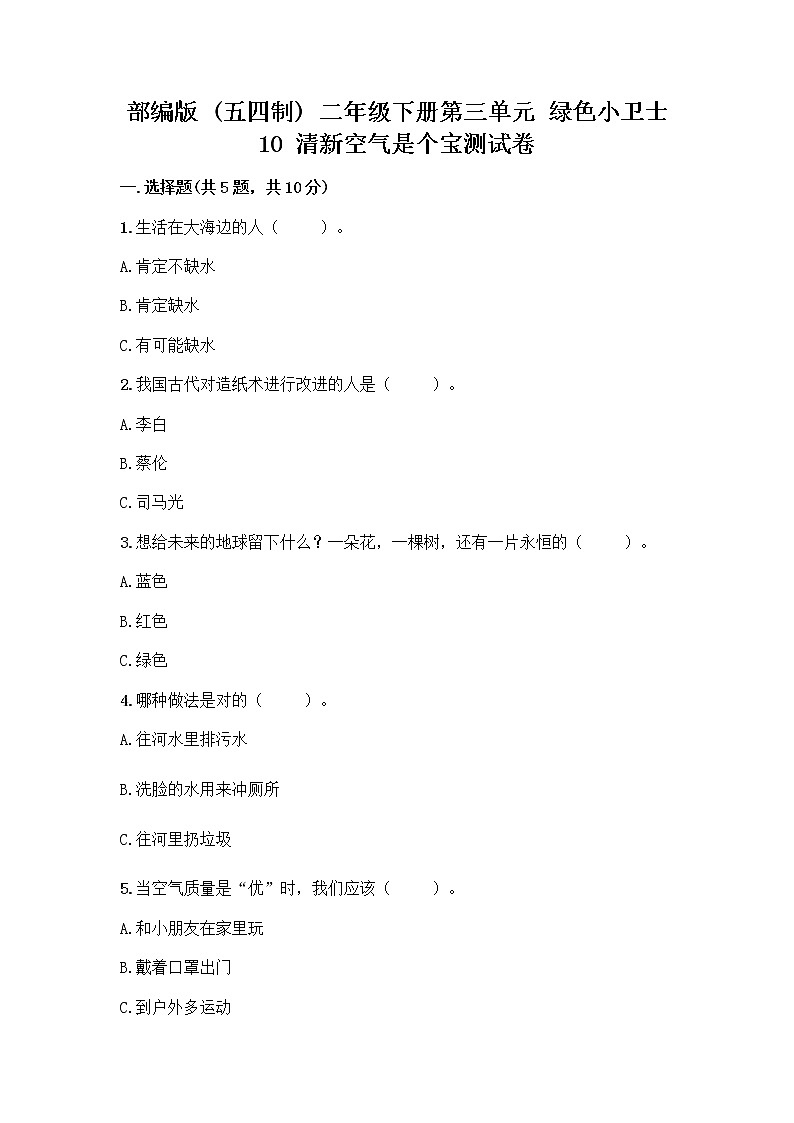 部编版（五四制）二年级下册第三单元 绿色小卫士
10 清新空气是个宝测试卷

一.选择题(共5题，共10分)

1.生活在大海边的人（ ）。

A.肯定不缺水

B.肯定缺水

C.有可能缺水

2.我国古代对造纸术进行改进的人是（ ）。

A.李白

B.蔡伦

C.司马光

3.想给未来的地球留下什么？一朵花，一棵树，还有一片永恒的（ ）。

A.蓝色

B.红色

C.绿色

4.哪种做法是对的（ ）。

A.往河水里排污水

B.洗脸的水用来冲厕所

C.往河里扔垃圾

5.当空气质量是“优”时，我们应该（ ）。

A.和小朋友在家里玩

B.戴着口罩出门

C.到户外多运动